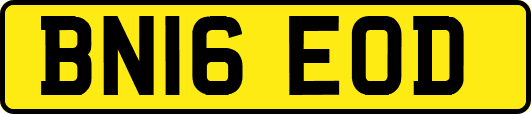 BN16 EOD